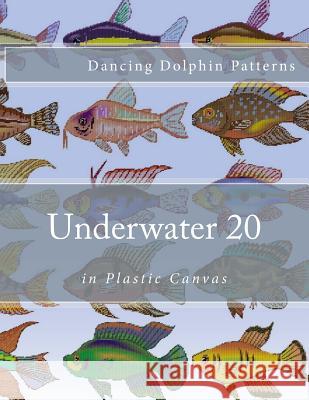 Dancing Dolphin Patterns

Underwater 20

in Plastic Canvas

Kraina Książek